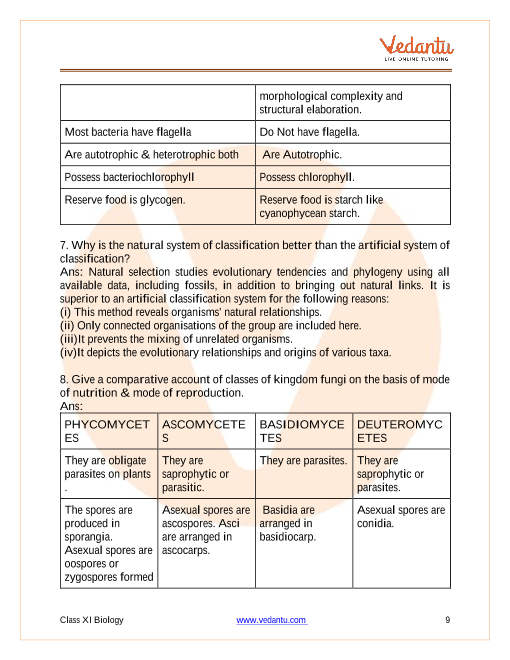 Vedantu
LIVE ONLINE TUTORING

| | morphological complexity and structural elaboration. |
|---|---|
| Most bacteria have flagella | Do Not have flagella. |
| Are autotrophic & heterotrophic both | Are Autotrophic. |
| Possess bacteriochlorophyll | Possess chlorophyll. |
| Reserve food is glycogen. | Reserve food is starch like cyanophycean starch. |

7. Why is the natural system of classification better than the artificial system of classification?
Ans: Natural selection studies evolutionary tendencies and phylogeny using all available data, including fossils, in addition to bringing out natural links. It is superior to an artificial classification system for the following reasons:
(i) This method reveals organisms' natural relationships.
(ii) Only connected organisations of the group are included here.
(iii)It prevents the mixing of unrelated organisms.
(iv)It depicts the evolutionary relationships and origins of various taxa.

8. Give a comparative account of classes of kingdom fungi on the basis of mode of nutrition & mode of reproduction.
Ans:

| PHYCOMYCETES | ASCOMYCETES | BASIDIOMYCETES | DEUTEROMYCETES |
|---|---|---|---|
| They are obligate parasites on plants . | They are saprophytic or parasitic. | They are parasites. | They are saprophytic or parasites. |
| The spores are produced in sporangia. Asexual spores are oospores or zygospores formed | Asexual spores are ascospores. Asci are arranged in ascocarps. | Basidia are arranged in basidiocarp. | Asexual spores are conidia. |

Class XI Biology www.vedantu.com 9